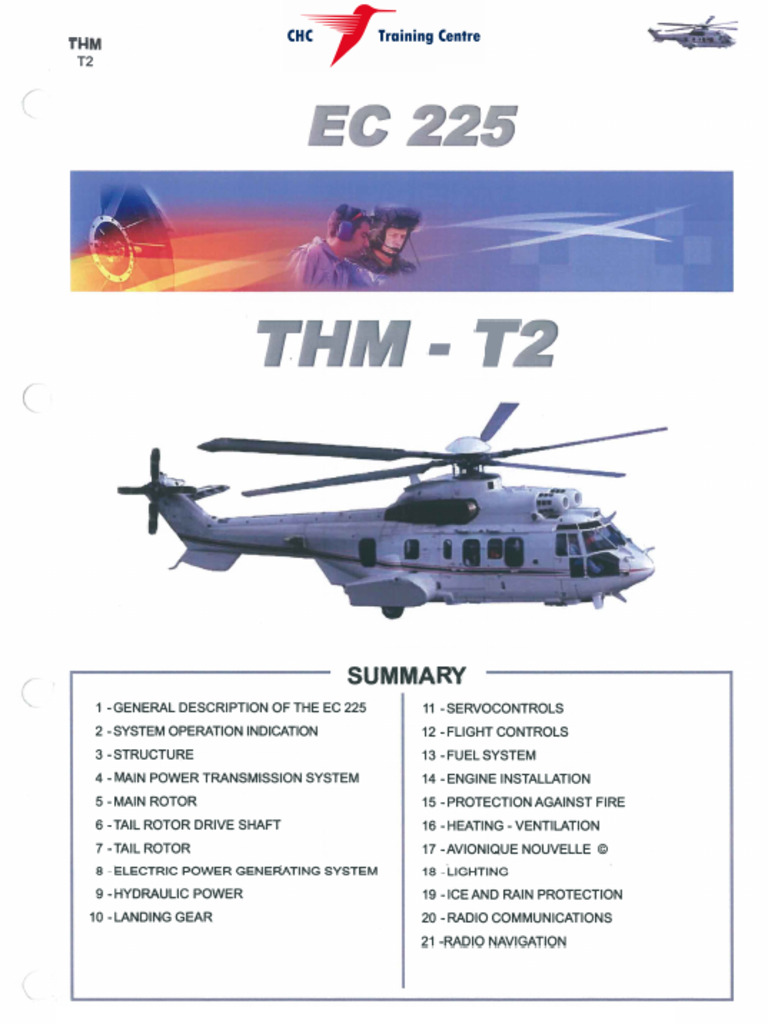 THM
T2

CHC Training Centre

EC 225

THM - T2

SUMMARY

1 - GENERAL DESCRIPTION OF THE EC 225
2 - SYSTEM OPERATION INDICATION
3 - STRUCTURE
4 - MAIN POWER TRANSMISSION SYSTEM
5 - MAIN ROTOR
6 - TAIL ROTOR DRIVE SHAFT
7 - TAIL ROTOR
8 - ELECTRIC POWER GENERATING SYSTEM
9 - HYDRAULIC POWER
10 - LANDING GEAR

11 - SERVOCONTROLS
12 - FLIGHT CONTROLS
13 - FUEL SYSTEM
14 - ENGINE INSTALLATION
15 - PROTECTION AGAINST FIRE
16 - HEATING - VENTILATION
17 - AVIONIQUE NOUVELLE ©
18 - LIGHTING
19 - ICE AND RAIN PROTECTION
20 - RADIO COMMUNICATIONS
21 - RADIO NAVIGATION